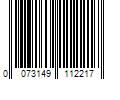 0 073149 112217